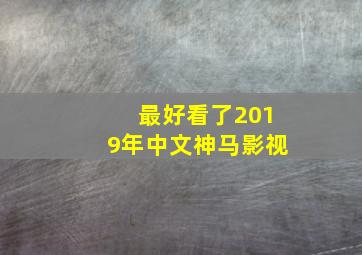 最好看了2019年中文神马影视